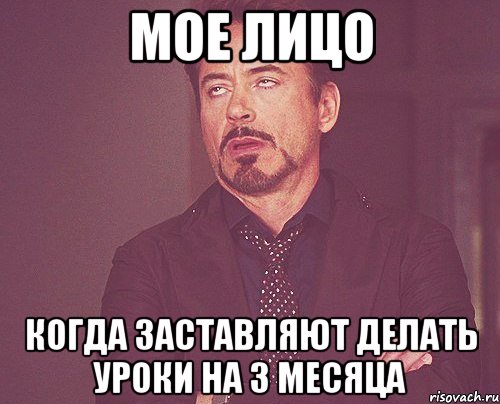 МОЕ ЛИЦО

КОГДА ЗАСТАВЛЯЮТ ДЕЛАТЬ УРОКИ НА 3 МЕСЯЦА

risovach.ru